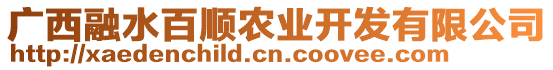 广西融水百顺农业开发有限公司
http://xaedenchild.cn.coovee.com